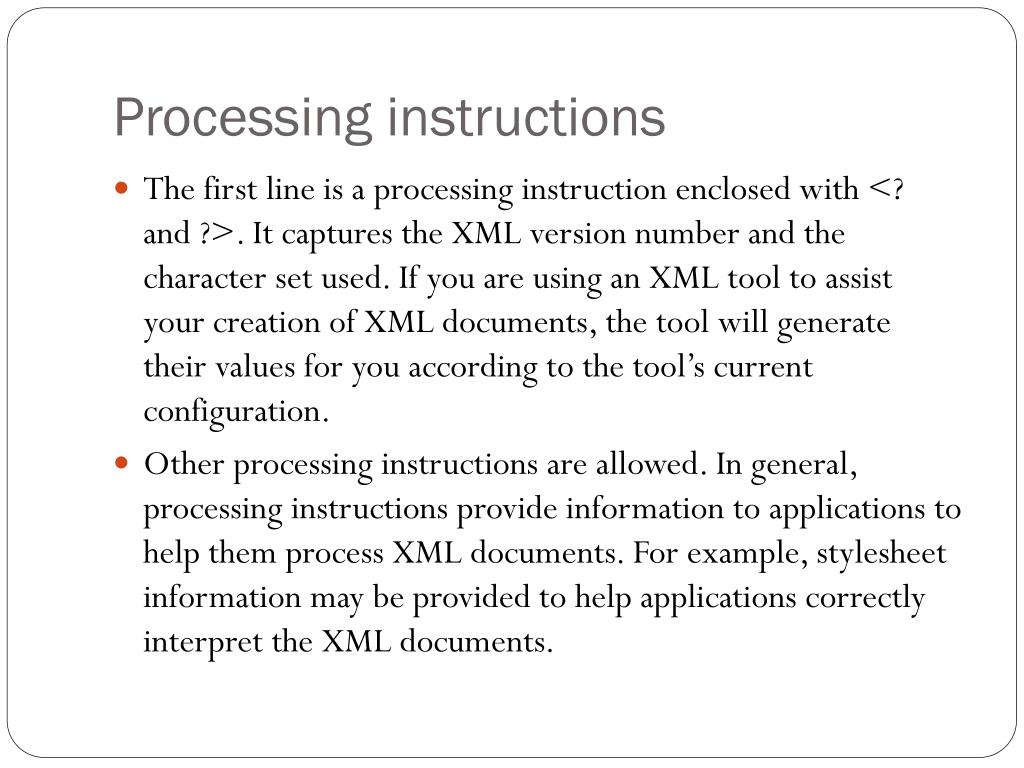 Processing instructions

• The first line is a processing instruction enclosed with <? and ?>. It captures the XML version number and the character set used. If you are using an XML tool to assist your creation of XML documents, the tool will generate their values for you according to the tool's current configuration.

• Other processing instructions are allowed. In general, processing instructions provide information to applications to help them process XML documents. For example, stylesheet information may be provided to help applications correctly interpret the XML documents.